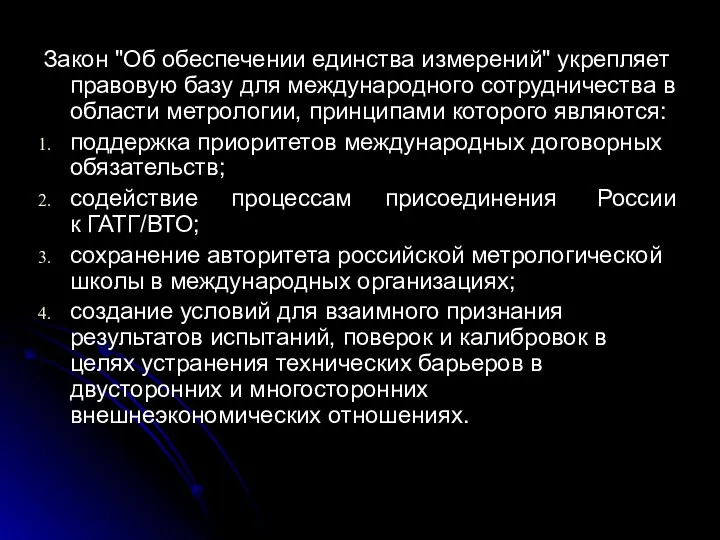 Закон "Об обеспечении единства измерений" укрепляет правовую базу для международного сотрудничества в области метрологии, принципами которого являются:

1. поддержка приоритетов международных договорных обязательств;
2. содействие процессам присоединения России к ГАТГ/ВТО;
3. сохранение авторитета российской метрологической школы в международных организациях;
4. создание условий для взаимного признания результатов испытаний, поверок и калибровок в целях устранения технических барьеров в двусторонних и многосторонних внешнеэкономических отношениях.